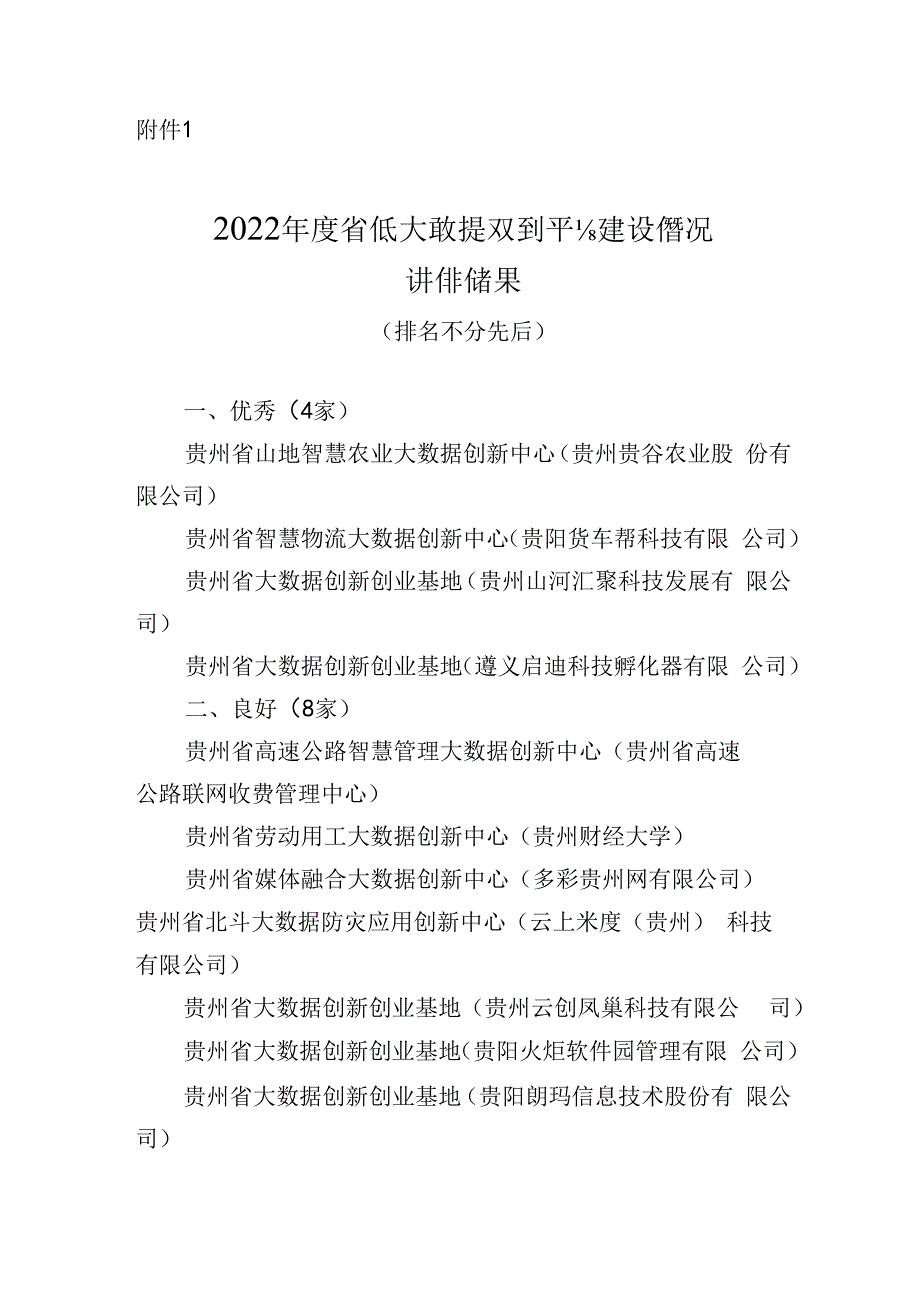 附件1

2022年度省低大敢提双到平⅛建设僭况

讲俳储果

（排名不分先后）

一、优秀（4家）

贵州省山地智慧农业大数据创新中心（贵州贵谷农业股 份有限公司）

贵州省智慧物流大数据创新中心（贵阳货车帮科技有限 公司）

贵州省大数据创新创业基地（贵州山河汇聚科技发展有 限公司）

贵州省大数据创新创业基地（遵义启迪科技孵化器有限 公司）

二、良好（8家）

贵州省高速公路智慧管理大数据创新中心（贵州省高速公路联网收费管理中心）

贵州省劳动用工大数据创新中心（贵州财经大学）

贵州省媒体融合大数据创新中心（多彩贵州网有限公司）

贵州省北斗大数据防灾应用创新中心（云上米度（贵州） 科技有限公司）

贵州省大数据创新创业基地（贵州云创凤巢科技有限公 司）

贵州省大数据创新创业基地（贵阳火炬软件园管理有限 公司）

贵州省大数据创新创业基地（贵阳朗玛信息技术股份有 限公司）